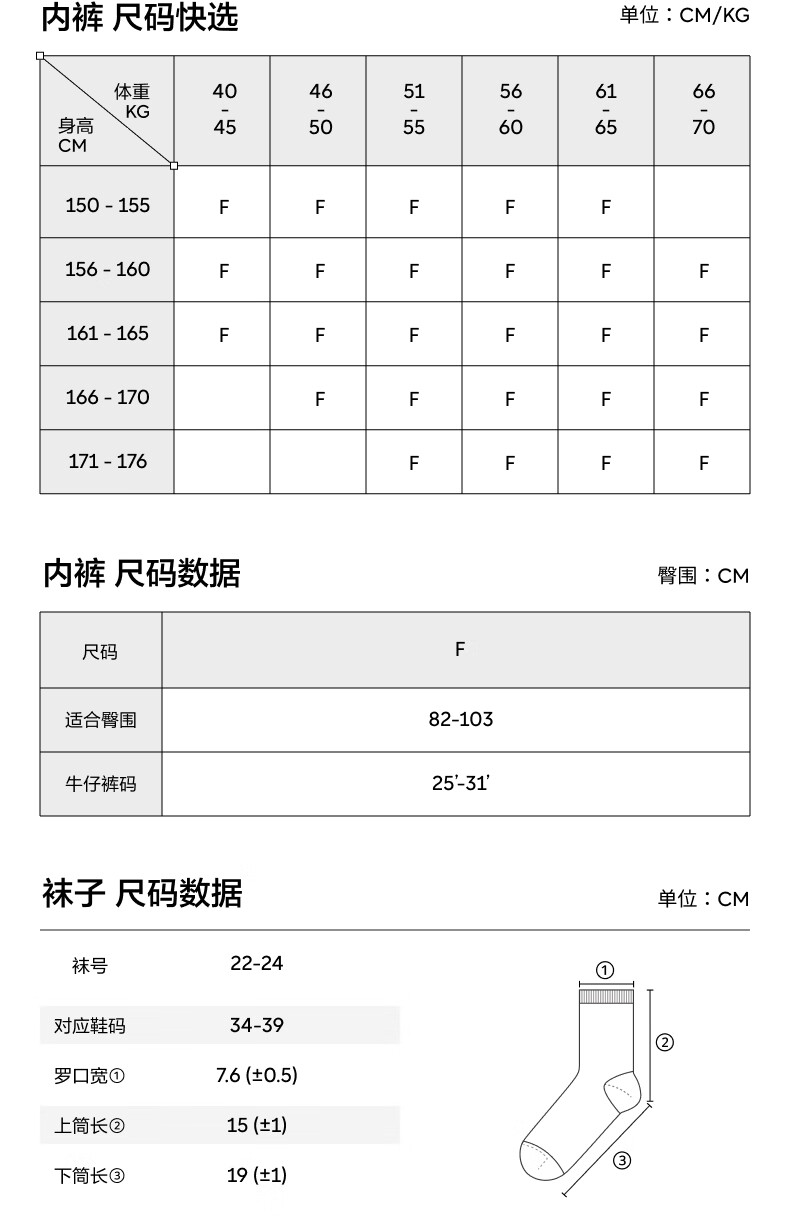 内裤 尺码快选

单位：CM/KG

| 体重 KG / 身高 CM | 40 - 45 | 46 - 50 | 51 - 55 | 56 - 60 | 61 - 65 | 66 - 70 |
|---|---|---|---|---|---|---|
| 150 - 155 | F | F | F | F | F | |
| 156 - 160 | F | F | F | F | F | F |
| 161 - 165 | F | F | F | F | F | F |
| 166 - 170 | | F | F | F | F | F |
| 171 - 176 | | | F | F | F | F |

内裤 尺码数据

臀围：CM

| 尺码 | F |
|---|---|
| 适合臀围 | 82-103 |
| 牛仔裤码 | 25'-31' |

袜子 尺码数据

单位：CM

| 袜号 | 22-24 |
|---|---|
| 对应鞋码 | 34-39 |
| 罗口宽① | 7.6 (±0.5) |
| 上筒长② | 15 (±1) |
| 下筒长③ | 19 (±1) |

①
②
③